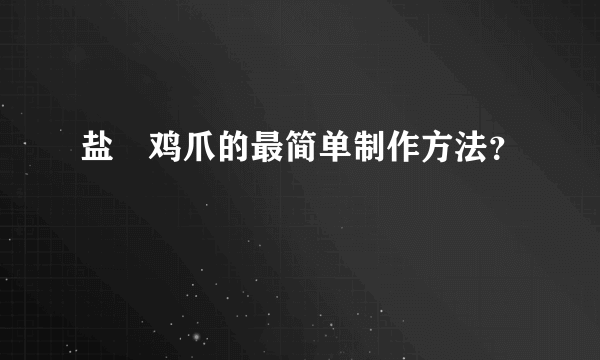 盐 鸡爪的最简单制作方法？